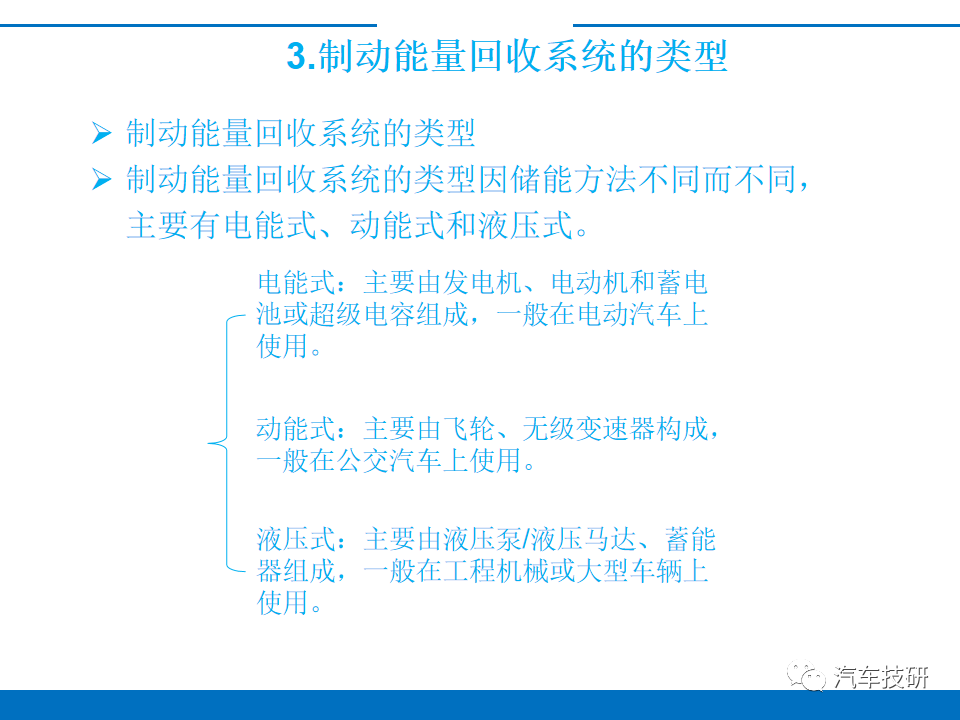 3.制动能量回收系统的类型

➢ 制动能量回收系统的类型

➢ 制动能量回收系统的类型因储能方法不同而不同，主要有电能式、动能式和液压式。

电能式：主要由发电机、电动机和蓄电池或超级电容组成，一般在电动汽车上使用。

动能式：主要由飞轮、无级变速器构成，一般在公交汽车上使用。

液压式：主要由液压泵/液压马达、蓄能器组成，一般在工程机械或大型车辆上使用。

汽车技研